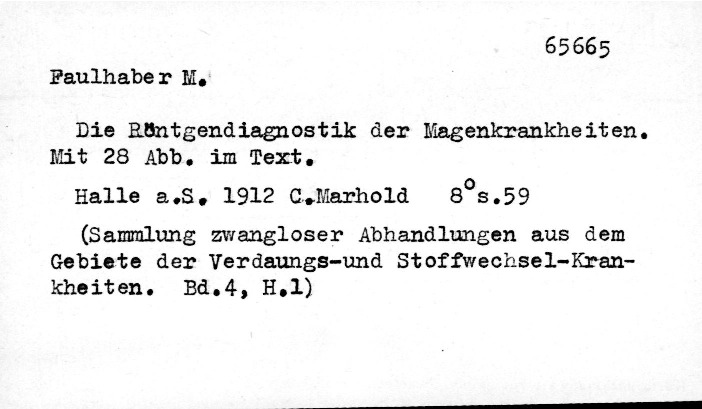 65665

Faulhaber M.

Die Röntgendiagnostik der Magenkrankheiten. Mit 28 Abb. im Text.

Halle a.S. 1912 C.Marhold 8° s.59

(Sammlung zwangloser Abhandlungen aus dem Gebiete der Verdaungs-und Stoffwechsel-Krankheiten. Bd.4, H.1)